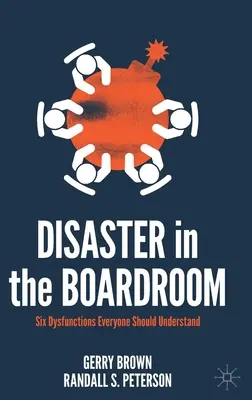 DISASTER in the BOARDROOM

Six Dysfunctions Everyone Should Understand

GERRY BROWN
RANDALL S. PETERSON